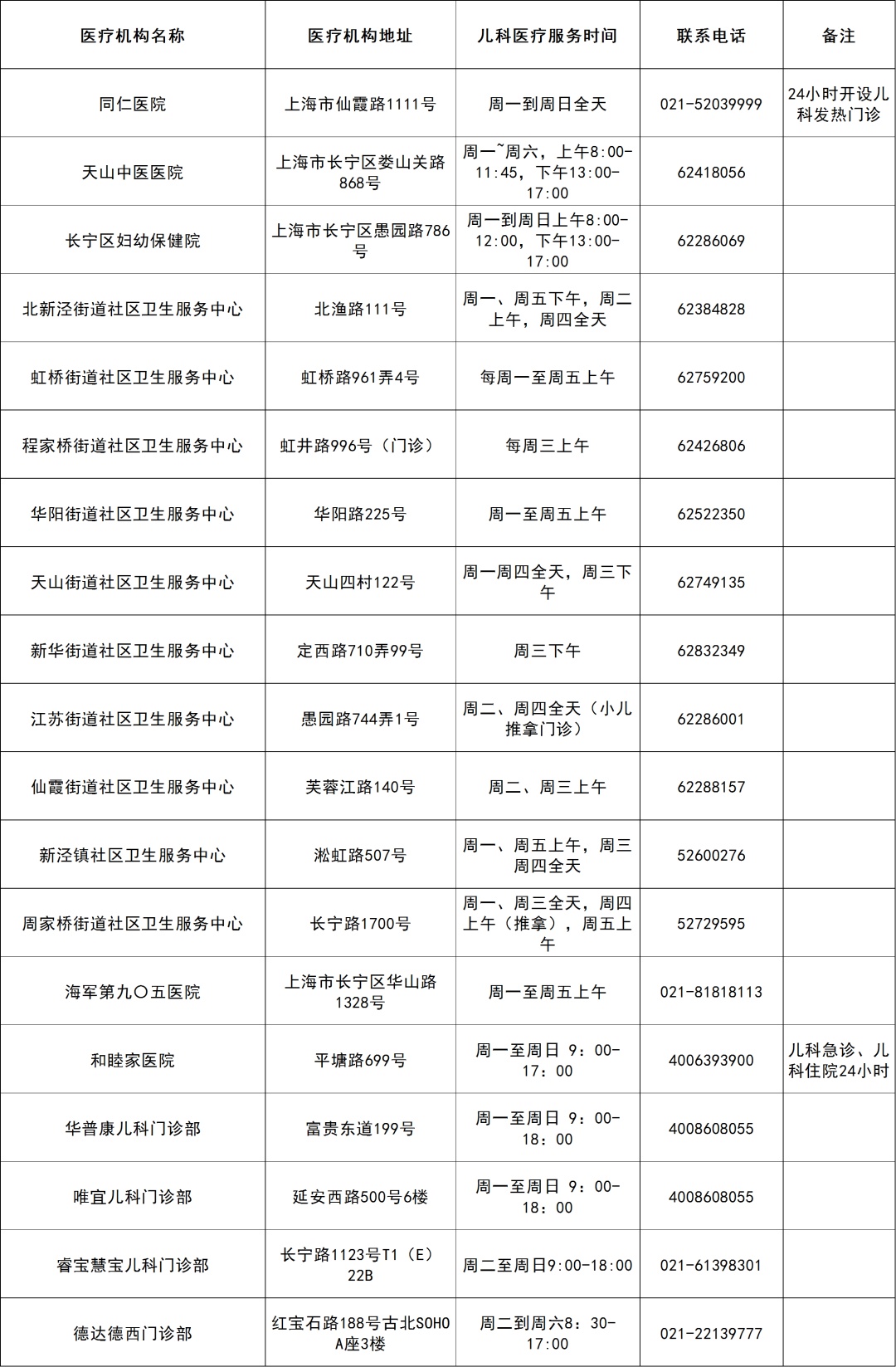 | 医疗机构名称 | 医疗机构地址 | 儿科医疗服务时间 | 联系电话 | 备注 |
|---|---|---|---|---|
| 同仁医院 | 上海市仙霞路1111号 | 周一到周日全天 | 021-52039999 | 24小时开设儿科发热门诊 |
| 天山中医医院 | 上海市长宁区娄山关路868号 | 周一~周六，上午8:00-11:45，下午13:00-17:00 | 62418056 | |
| 长宁区妇幼保健院 | 上海市长宁区愚园路786号 | 周一到周日上午8:00-12:00，下午13:00-17:00 | 62286069 | |
| 北新泾街道社区卫生服务中心 | 北渔路111号 | 周一、周五下午，周二上午，周四全天 | 62384828 | |
| 虹桥街道社区卫生服务中心 | 虹桥路961弄4号 | 每周一至周五上午 | 62759200 | |
| 程家桥街道社区卫生服务中心 | 虹井路996号（门诊） | 每周三上午 | 62426806 | |
| 华阳街道社区卫生服务中心 | 华阳路225号 | 周一至周五上午 | 62522350 | |
| 天山街道社区卫生服务中心 | 天山四村122号 | 周一周四全天，周三下午 | 62749135 | |
| 新华街道社区卫生服务中心 | 定西路710弄99号 | 周三下午 | 62832349 | |
| 江苏街道社区卫生服务中心 | 愚园路744弄1号 | 周二、周四全天（小儿推拿门诊） | 62286001 | |
| 仙霞街道社区卫生服务中心 | 芙蓉江路140号 | 周二、周三上午 | 62288157 | |
| 新泾镇社区卫生服务中心 | 淞虹路507号 | 周一、周五上午，周三周四全天 | 52600276 | |
| 周家桥街道社区卫生服务中心 | 长宁路1700号 | 周一、周三全天，周四上午（推拿），周五上午 | 52729595 | |
| 海军第九〇五医院 | 上海市长宁区华山路1328号 | 周一至周五上午 | 021-81818113 | |
| 和睦家医院 | 平塘路699号 | 周一至周日 9：00-17：00 | 4006393900 | 儿科急诊、儿科住院24小时 |
| 华普康儿科门诊部 | 富贵东道199号 | 周一至周日 9：00-18：00 | 4008608055 | |
| 唯宜儿科门诊部 | 延安西路500号6楼 | 周一至周日 9：00-18：00 | 4008608055 | |
| 睿宝慧宝儿科门诊部 | 长宁路1123号T1（E）22B | 周二至周日9:00-18:00 | 021-61398301 | |
| 德达德西门诊部 | 红宝石路188号古北SOHO A座3楼 | 周二到周六8：30-17:00 | 021-22139777 | |